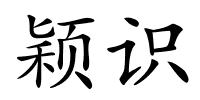 颖识